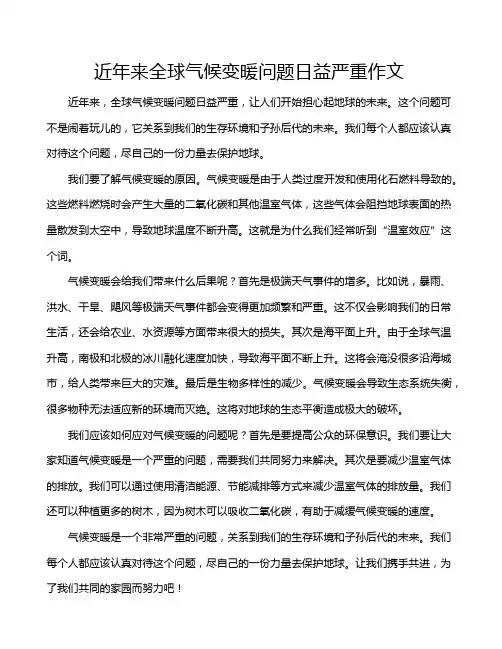 近年来全球气候变暖问题日益严重作文

近年来，全球气候变暖问题日益严重，让人们开始担心起地球的未来。这个问题可不是闹着玩儿的，它关系到我们的生存环境和子孙后代的未来。我们每个人都应该认真对待这个问题，尽自己的一份力量去保护地球。

我们要了解气候变暖的原因。气候变暖是由于人类过度开发和使用化石燃料导致的。这些燃料燃烧时会产生大量的二氧化碳和其他温室气体，这些气体会阻挡地球表面的热量散发到太空中，导致地球温度不断升高。这就是为什么我们经常听到“温室效应”这个词。

气候变暖会给我们带来什么后果呢？首先是极端天气事件的增多。比如说，暴雨、洪水、干旱、飓风等极端天气事件都会变得更加频繁和严重。这不仅会影响我们的日常生活，还会给农业、水资源等方面带来很大的损失。其次是海平面上升。由于全球气温升高，南极和北极的冰川融化速度加快，导致海平面不断上升。这将会淹没很多沿海城市，给人类带来巨大的灾难。最后是生物多样性的减少。气候变暖会导致生态系统失衡，很多物种无法适应新的环境而灭绝。这将对地球的生态平衡造成极大的破坏。

我们应该如何应对气候变暖的问题呢？首先是要提高公众的环保意识。我们要让大家知道气候变暖是一个严重的问题，需要我们共同努力来解决。其次是要减少温室气体的排放。我们可以通过使用清洁能源、节能减排等方式来减少温室气体的排放量。我们还可以种植更多的树木，因为树木可以吸收二氧化碳，有助于减缓气候变暖的速度。

气候变暖是一个非常严重的问题，关系到我们的生存环境和子孙后代的未来。我们每个人都应该认真对待这个问题，尽自己的一份力量去保护地球。让我们携手共进，为了我们共同的家园而努力吧！